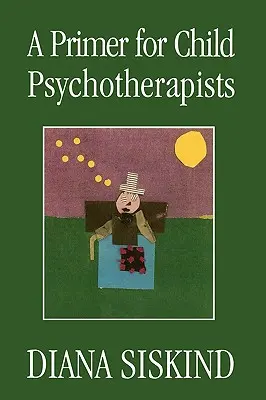 A Primer for Child Psychotherapists

DIANA SISKIND